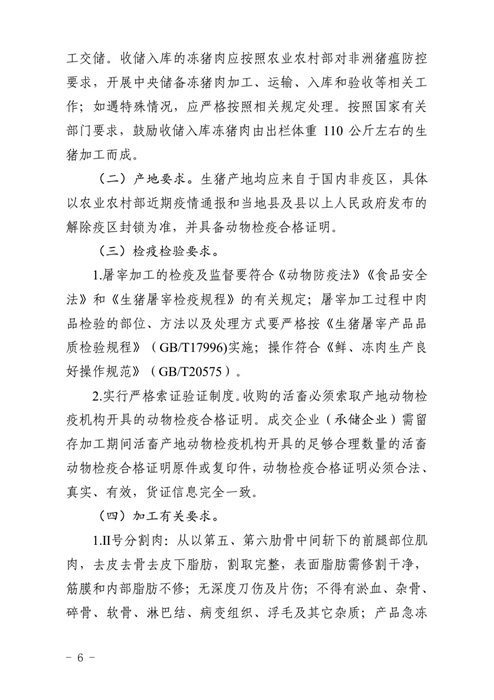 工交储。收储入库的冻猪肉应按照农业农村部对非洲猪瘟防控要求，开展中央储备冻猪肉加工、运输、入库和验收等相关工作；如遇特殊情况，应严格按照相关规定处理。按照国家有关部门要求，鼓励收储入库冻猪肉由出栏体重110公斤左右的生猪加工而成。

（二）产地要求。生猪产地均应来自于国内非疫区，具体以农业农村部近期疫情通报和当地县及县以上人民政府发布的解除疫区封锁为准，并具备动物检疫合格证明。

（三）检疫检验要求。

1.屠宰加工的检疫及监督要符合《动物防疫法》《食品安全法》和《生猪屠宰检疫规程》的有关规定；屠宰加工过程中肉品检验的部位、方法以及处理方式要严格按《生猪屠宰产品品质检验规程》（GB/T17996)实施；操作符合《鲜、冻肉生产良好操作规范》（GB/T20575）。

2.实行严格索证验证制度。收购的活畜必须索取产地动物检疫机构开具的动物检疫合格证明。成交企业（承储企业）需留存加工期间活畜产地动物检疫机构开具的足够合理数量的活畜动物检疫合格证明原件或复印件，动物检疫合格证明必须合法、真实、有效，货证信息完全一致。

（四）加工有关要求。

1.II号分割肉：从以第五、第六肋骨中间斩下的前腿部位肌肉，去皮去骨去皮下脂肪，割取完整，表面脂肪需修割干净，筋膜和内部脂肪不修；无深度刀伤及片伤；不得有淤血、杂骨、碎骨、软骨、淋巴结、病变组织、浮毛及其它杂质；产品急冻

- 6 -